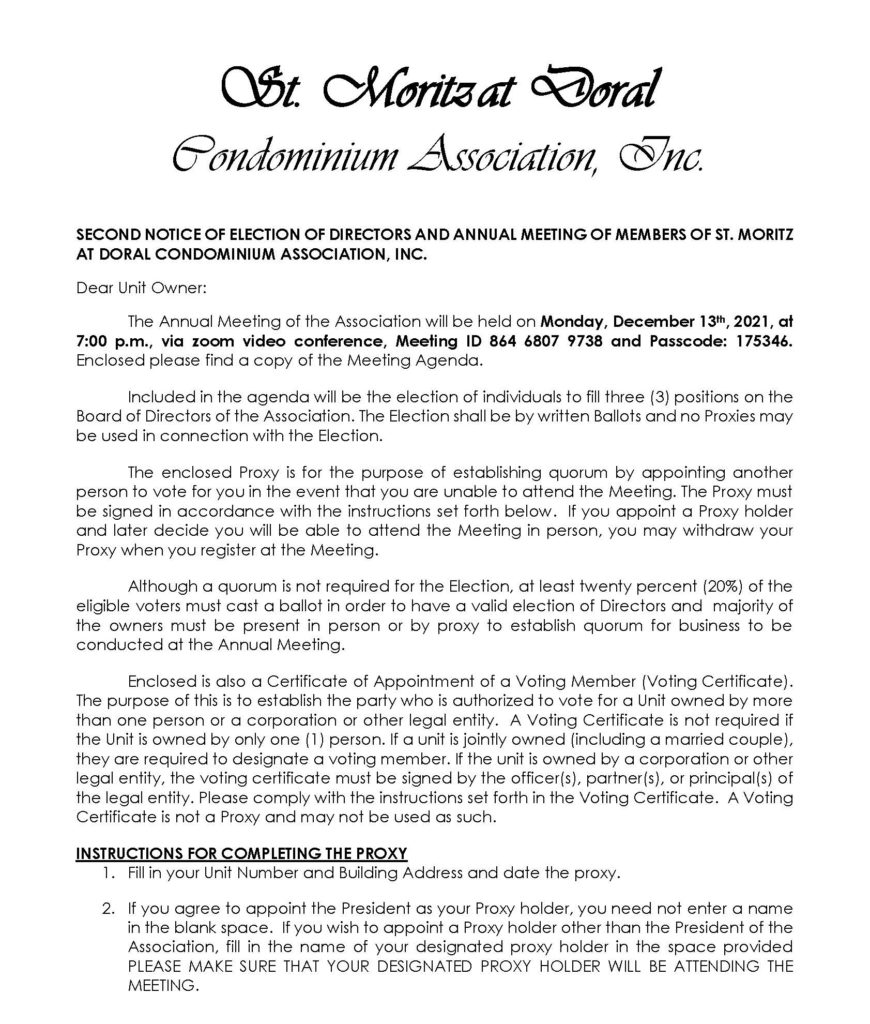 St. Moritz at Doral
Condominium Association, Inc.

SECOND NOTICE OF ELECTION OF DIRECTORS AND ANNUAL MEETING OF MEMBERS OF ST. MORITZ AT DORAL CONDOMINIUM ASSOCIATION, INC.

Dear Unit Owner:

The Annual Meeting of the Association will be held on Monday, December 13th, 2021, at 7:00 p.m., via zoom video conference, Meeting ID 864 6807 9738 and Passcode: 175346. Enclosed please find a copy of the Meeting Agenda.

Included in the agenda will be the election of individuals to fill three (3) positions on the Board of Directors of the Association. The Election shall be by written Ballots and no Proxies may be used in connection with the Election.

The enclosed Proxy is for the purpose of establishing quorum by appointing another person to vote for you in the event that you are unable to attend the Meeting. The Proxy must be signed in accordance with the instructions set forth below. If you appoint a Proxy holder and later decide you will be able to attend the Meeting in person, you may withdraw your Proxy when you register at the Meeting.

Although a quorum is not required for the Election, at least twenty percent (20%) of the eligible voters must cast a ballot in order to have a valid election of Directors and majority of the owners must be present in person or by proxy to establish quorum for business to be conducted at the Annual Meeting.

Enclosed is also a Certificate of Appointment of a Voting Member (Voting Certificate). The purpose of this is to establish the party who is authorized to vote for a Unit owned by more than one person or a corporation or other legal entity. A Voting Certificate is not required if the Unit is owned by only one (1) person. If a unit is jointly owned (including a married couple), they are required to designate a voting member. If the unit is owned by a corporation or other legal entity, the voting certificate must be signed by the officer(s), partner(s), or principal(s) of the legal entity. Please comply with the instructions set forth in the Voting Certificate. A Voting Certificate is not a Proxy and may not be used as such.

INSTRUCTIONS FOR COMPLETING THE PROXY
1. Fill in your Unit Number and Building Address and date the proxy.

2. If you agree to appoint the President as your Proxy holder, you need not enter a name in the blank space. If you wish to appoint a Proxy holder other than the President of the Association, fill in the name of your designated proxy holder in the space provided PLEASE MAKE SURE THAT YOUR DESIGNATED PROXY HOLDER WILL BE ATTENDING THE MEETING.